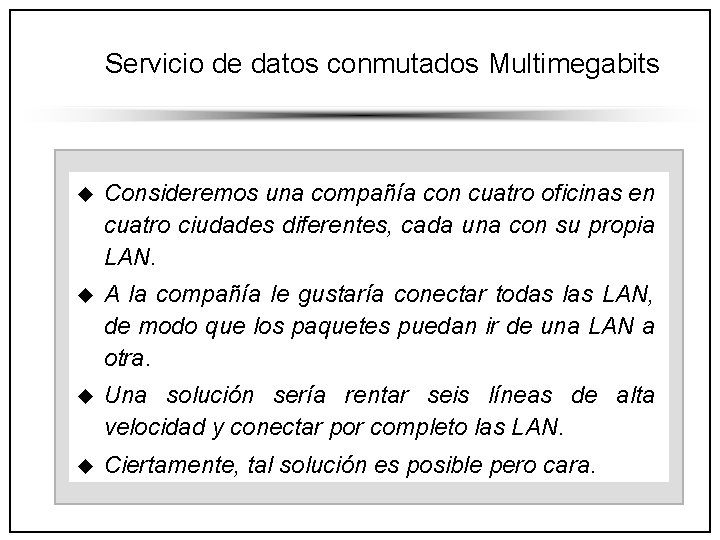 Servicio de datos conmutados Multimegabits

◆ Consideremos una compañía con cuatro oficinas en cuatro ciudades diferentes, cada una con su propia LAN.

◆ A la compañía le gustaría conectar todas las LAN, de modo que los paquetes puedan ir de una LAN a otra.

◆ Una solución sería rentar seis líneas de alta velocidad y conectar por completo las LAN.

◆ Ciertamente, tal solución es posible pero cara.